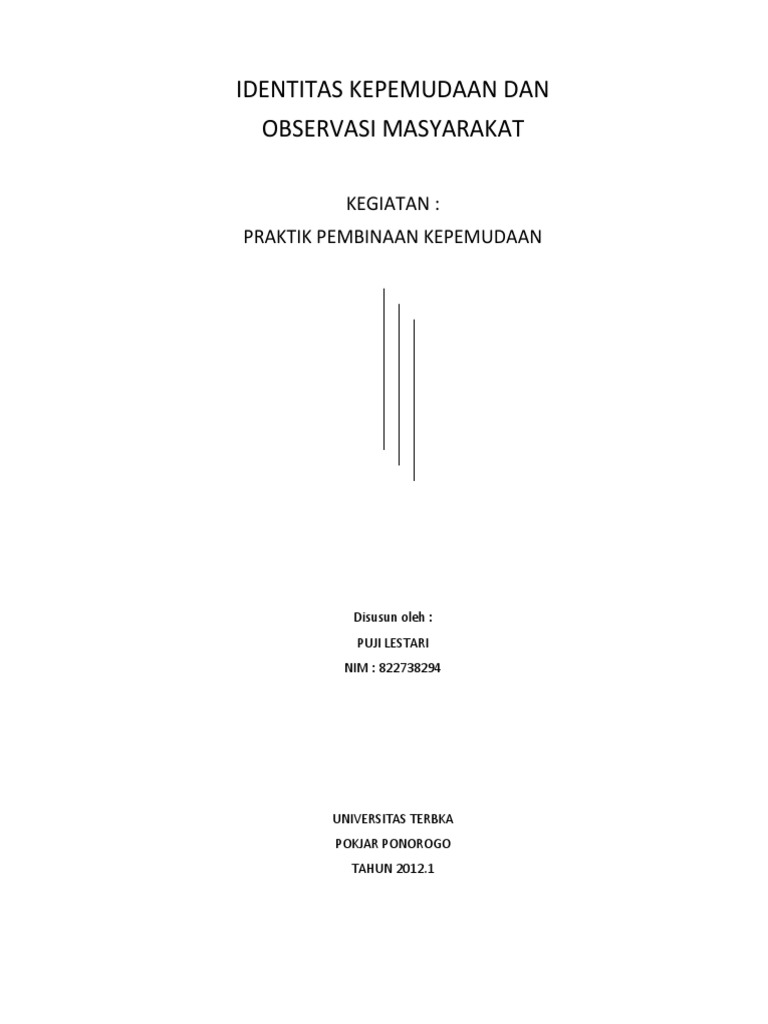 IDENTITAS KEPEMUDAAN DAN
OBSERVASI MASYARAKAT

KEGIATAN :
PRAKTIK PEMBINAAN KEPEMUDAAN

Disusun oleh :
PUJI LESTARI
NIM : 822738294

UNIVERSITAS TERBKA
POKJAR PONOROGO
TAHUN 2012.1